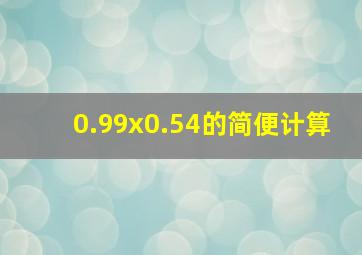 0.99x0.54的简便计算